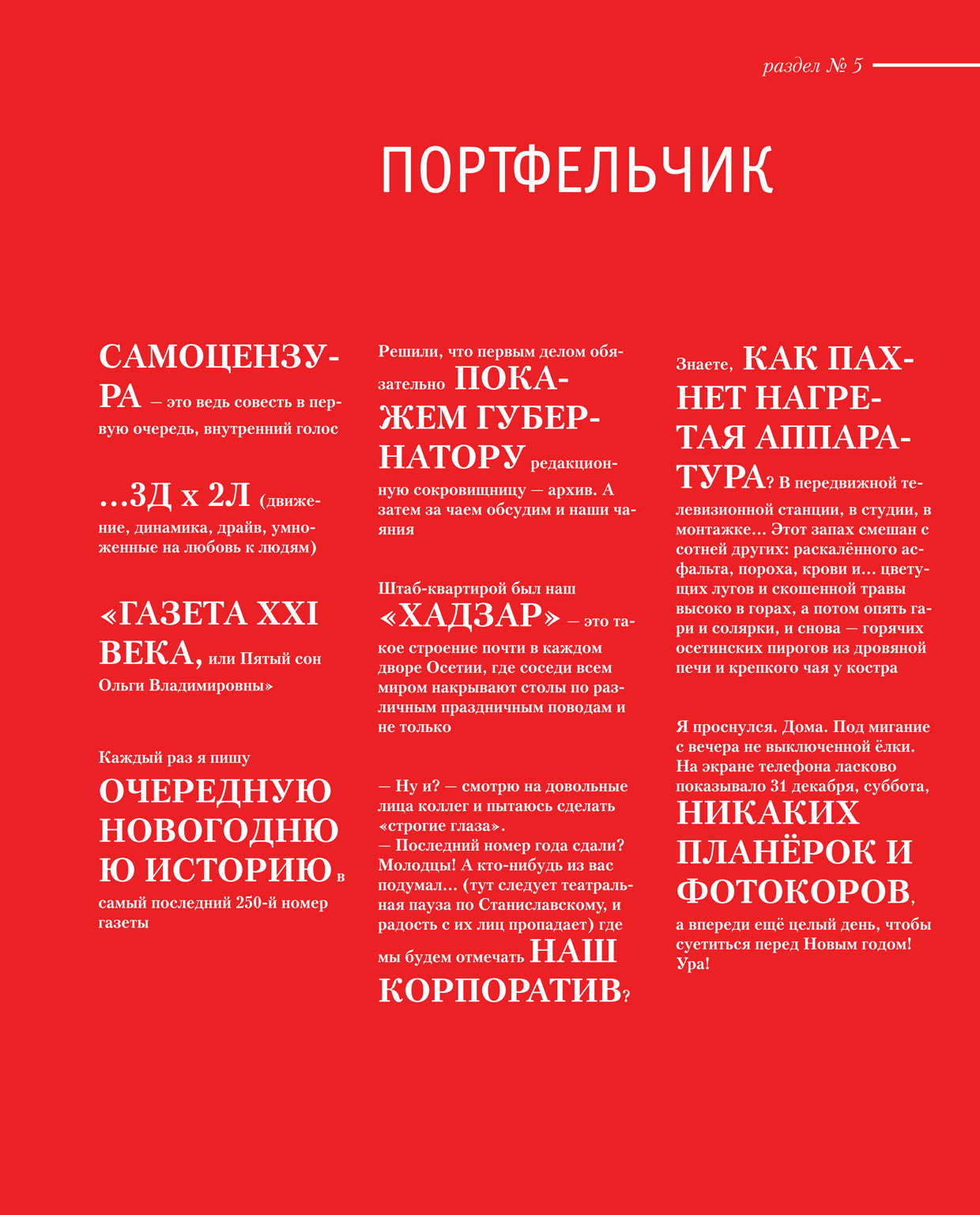 раздел № 5

ПОРТФЕЛЬЧИК

САМОЦЕНЗУРА — это ведь совесть в первую очередь, внутренний голос

...3Д х 2Л (движение, динамика, драйв, умноженные на любовь к людям)

«ГАЗЕТА XXI ВЕКА, или Пятый сон Ольги Владимировны»

Каждый раз я пишу ОЧЕРЕДНУЮ НОВОГОДНЮЮ ИСТОРИЮ в самый последний 250-й номер газеты

Решили, что первым делом обязательно ПОКАЖЕМ ГУБЕРНАТОРУ редакционную сокровищницу — архив. А затем за чаем обсудим и наши чаяния

Штаб-квартирой был наш «ХАДЗАР» — это такое строение почти в каждом дворе Осетии, где соседи всем миром накрывают столы по различным праздничным поводам и не только

— Ну и? — смотрю на довольные лица коллег и пытаюсь сделать «строгие глаза».
— Последний номер года сдали? Молодцы! А кто-нибудь из вас подумал... (тут следует театральная пауза по Станиславскому, и радость с их лиц пропадает) где мы будем отмечать НАШ КОРПОРАТИВ?

Знаете, КАК ПАХНЕТ НАГРЕТАЯ АППАРАТУРА? В передвижной телевизионной станции, в студии, в монтажке... Этот запах смешан с сотней других: раскалённого асфальта, пороха, крови и... цветущих лугов и скошенной травы высоко в горах, а потом опять гари и солярки, и снова — горячих осетинских пирогов из дровяной печи и крепкого чая у костра

Я проснулся. Дома. Под мигание с вечера не выключенной ёлки. На экране телефона ласково показывало 31 декабря, суббота, НИКАКИХ ПЛАНЁРОК И ФОТОКОРОВ, а впереди ещё целый день, чтобы суетиться перед Новым годом! Ура!